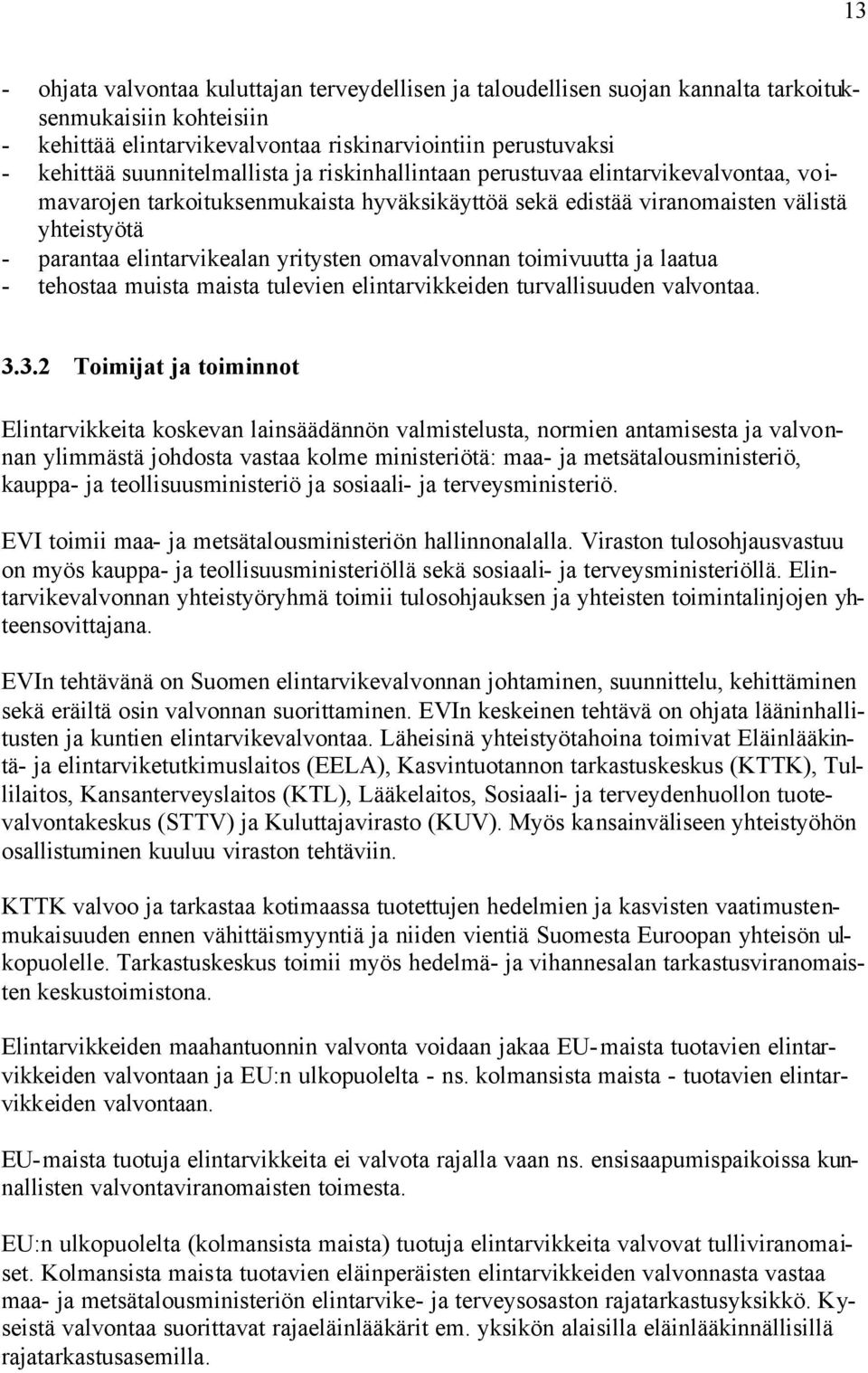 13

- ohjata valvontaa kuluttajan terveydellisen ja taloudellisen suojan kannalta tarkoituksenmukaisiin kohteisiin
- kehittää elintarvikevalvontaa riskinarviointiin perustuvaksi
- kehittää suunnitelmallista ja riskinhallintaan perustuvaa elintarvikevalvontaa, voimavarojen tarkoituksenmukaista hyväksikäyttöä sekä edistää viranomaisten välistä yhteistyötä
- parantaa elintarvikealan yritysten omavalvonnan toimivuutta ja laatua
- tehostaa muista maista tulevien elintarvikkeiden turvallisuuden valvontaa.

3.3.2 Toimijat ja toiminnot

Elintarvikkeita koskevan lainsäädännön valmistelusta, normien antamisesta ja valvonnan ylimmästä johdosta vastaa kolme ministeriötä: maa- ja metsätalousministeriö, kauppa- ja teollisuusministeriö ja sosiaali- ja terveysministeriö.

EVI toimii maa- ja metsätalousministeriön hallinnonalalla. Viraston tulosohjausvastuu on myös kauppa- ja teollisuusministeriöllä sekä sosiaali- ja terveysministeriöllä. Elintarvikevalvonnan yhteistyöryhmä toimii tulosohjauksen ja yhteisten toimintalinjojen yhteensovittajana.

EVIn tehtävänä on Suomen elintarvikevalvonnan johtaminen, suunnittelu, kehittäminen sekä eräiltä osin valvonnan suorittaminen. EVIn keskeinen tehtävä on ohjata lääninhallitusten ja kuntien elintarvikevalvontaa. Läheisinä yhteistyötahoina toimivat Eläinlääkintä- ja elintarviketutkimuslaitos (EELA), Kasvintuotannon tarkastuskeskus (KTTK), Tullilaitos, Kansanterveyslaitos (KTL), Lääkelaitos, Sosiaali- ja terveydenhuollon tuotevalvontakeskus (STTV) ja Kuluttajavirasto (KUV). Myös kansainväliseen yhteistyöhön osallistuminen kuuluu viraston tehtäviin.

KTTK valvoo ja tarkastaa kotimaassa tuotettujen hedelmien ja kasvisten vaatimustenmukaisuuden ennen vähittäismyyntiä ja niiden vientiä Suomesta Euroopan yhteisön ulkopuolelle. Tarkastuskeskus toimii myös hedelmä- ja vihannesalan tarkastusviranomaisten keskustoimistona.

Elintarvikkeiden maahantuonnin valvonta voidaan jakaa EU-maista tuotavien elintarvikkeiden valvontaan ja EU:n ulkopuolelta - ns. kolmansista maista - tuotavien elintarvikkeiden valvontaan.

EU-maista tuotuja elintarvikkeita ei valvota rajalla vaan ns. ensisaapumispaikoissa kunnallisten valvontaviranomaisten toimesta.

EU:n ulkopuolelta (kolmansista maista) tuotuja elintarvikkeita valvovat tulliviranomaiset. Kolmansista maista tuotavien eläinperäisten elintarvikkeiden valvonnasta vastaa maa- ja metsätalousministeriön elintarvike- ja terveysosaston rajatarkastusyksikkö. Kyseistä valvontaa suorittavat rajaeläinlääkärit em. yksikön alaisilla eläinlääkinnällisillä rajatarkastusasemilla.